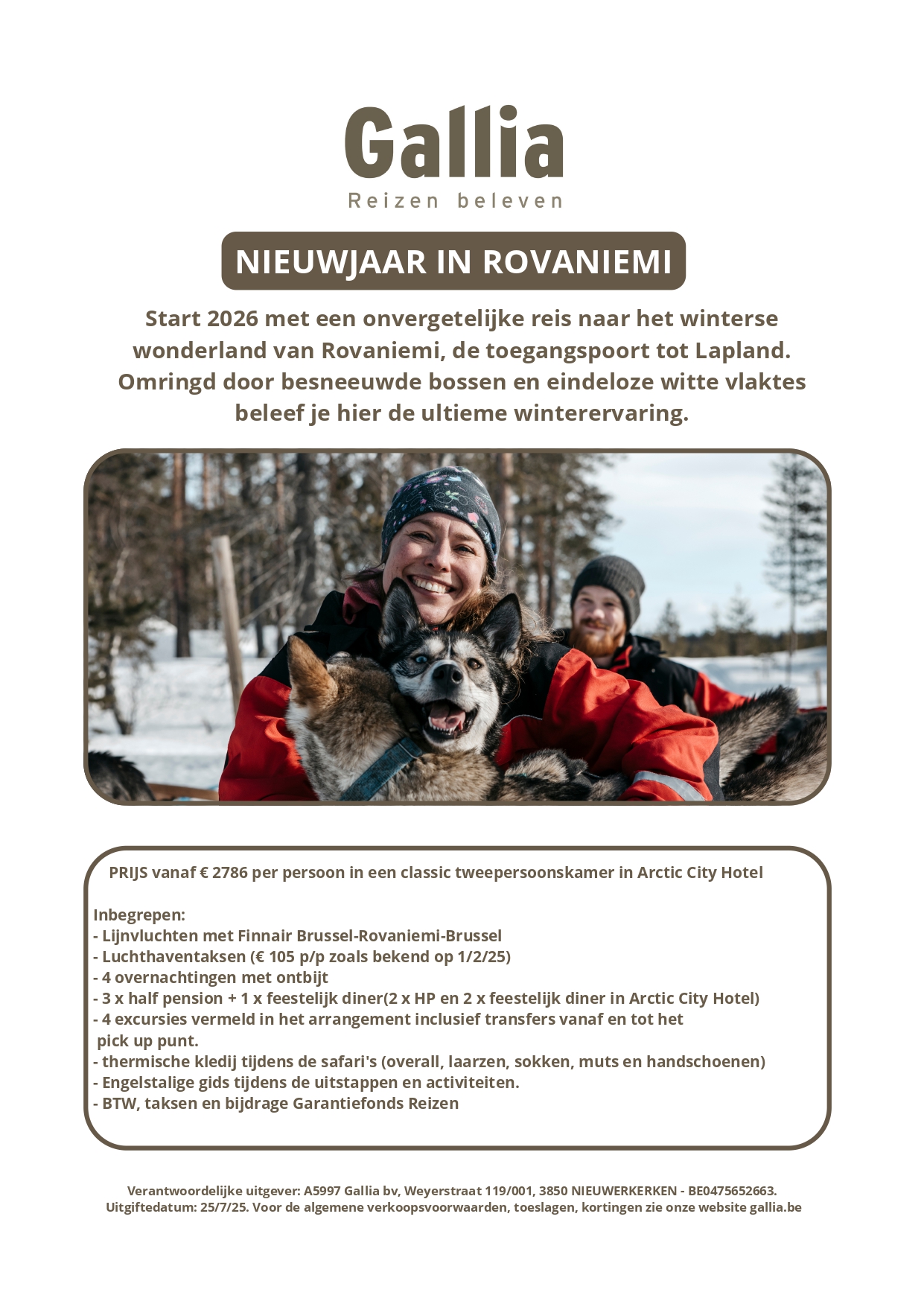 Gallia
Reizen beleven

NIEUWJAAR IN ROVANIEMI

Start 2026 met een onvergetelijke reis naar het winterse wonderland van Rovaniemi, de toegangspoort tot Lapland. Omringd door besneeuwde bossen en eindeloze witte vlaktes beleef je hier de ultieme winterervaring.

PRIJS vanaf € 2786 per persoon in een classic tweepersoonskamer in Arctic City Hotel

Inbegrepen:
- Lijnvluchten met Finnair Brussel-Rovaniemi-Brussel
- Luchthaventaksen (€ 105 p/p zoals bekend op 1/2/25)
- 4 overnachtingen met ontbijt
- 3 x half pension + 1 x feestelijk diner(2 x HP en 2 x feestelijk diner in Arctic City Hotel)
- 4 excursies vermeld in het arrangement inclusief transfers vanaf en tot het pick up punt.
- thermische kledij tijdens de safari's (overall, laarzen, sokken, muts en handschoenen)
- Engelstalige gids tijdens de uitstappen en activiteiten.
- BTW, taksen en bijdrage Garantiefonds Reizen

Verantwoordelijke uitgever: A5997 Gallia bv, Weyerstraat 119/001, 3850 NIEUWERKERKEN - BE0475652663.
Uitgiftedatum: 25/7/25. Voor de algemene verkoopsvoorwaarden, toeslagen, kortingen zie onze website gallia.be